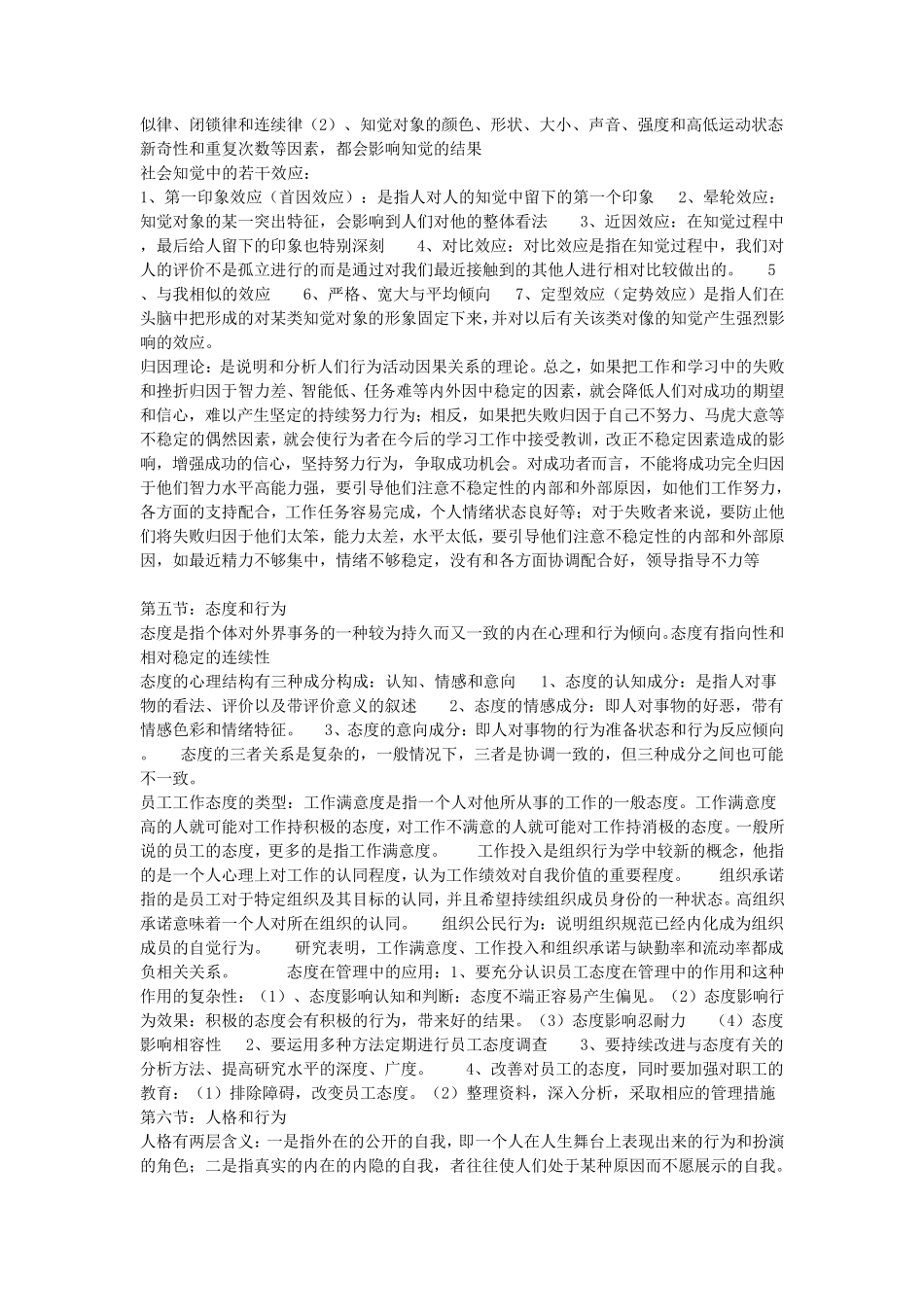 似律、闭锁律和连续律（2）、知觉对象的颜色、形状、大小、声音、强度和高低运动状态新奇性和重复次数等因素，都会影响知觉的结果
社会知觉中的若干效应：
1、第一印象效应（首因效应）：是指人对人的知觉中留下的第一个印象　2、晕轮效应：知觉对象的某一突出特征，会影响到人们对他的整体看法　3、近因效应：在知觉过程中，最后给人留下的印象也特别深刻　4、对比效应：对比效应是指在知觉过程中，我们对人的评价不是孤立进行的而是通过对我们最近接触到的其他人进行相对比较做出的。　5、与我相似的效应　6、严格、宽大与平均倾向　7、定型效应（定势效应）是指人们在头脑中把形成的对某类知觉对象的形象固定下来，并对以后有关该类对像的知觉产生强烈影响的效应。
归因理论：是说明和分析人们行为活动因果关系的理论。总之，如果把工作和学习中的失败和挫折归因于智力差、智能低、任务难等内外因中稳定的因素，就会降低人们对成功的期望和信心，难以产生坚定的持续努力行为；相反，如果把失败归因于自己不努力、马虎大意等不稳定的偶然因素，就会使行为者在今后的学习工作中接受教训，改正不稳定因素造成的影响，增强成功的信心，坚持努力行为，争取成功机会。对成功者而言，不能将成功完全归因于他们智力水平高能力强，要引导他们注意不稳定性的内部和外部原因，如他们工作努力，各方面的支持配合，工作任务容易完成，个人情绪状态良好等；对于失败者来说，要防止他们将失败归因于他们太笨，能力太差，水平太低，要引导他们注意不稳定性的内部和外部原因，如最近精力不够集中，情绪不够稳定，没有和各方面协调配合好，领导指导不力等

第五节：态度和行为
态度是指个体对外界事务的一种较为持久而又一致的内在心理和行为倾向。态度有指向性和相对稳定的连续性
态度的心理结构有三种成分构成：认知、情感和意向　1、态度的认知成分：是指人对事物的看法、评价以及带评价意义的叙述　2、态度的情感成分：即人对事物的好恶，带有情感色彩和情绪特征。　3、态度的意向成分：即人对事物的行为准备状态和行为反应倾向。　态度的三者关系是复杂的，一般情况下，三者是协调一致的，但三种成分之间也可能不一致。
员工工作态度的类型：工作满意度是指一个人对他所从事的工作的一般态度。工作满意度高的人就可能对工作持积极的态度，对工作不满意的人就可能对工作持消极的态度。一般所说的员工的态度，更多的是指工作满意度。　工作投入是组织行为学中较新的概念，他指的是一个人心理上对工作的认同程度，认为工作绩效对自我价值的重要程度。　组织承诺指的是员工对于特定组织及其目标的认同，并且希望持续组织成员身份的一种状态。高组织承诺意味着一个人对所在组织的认同。　组织公民行为：说明组织规范已经内化成为组织成员的自觉行为。　研究表明，工作满意度、工作投入和组织承诺与缺勤率和流动率都成负相关关系。　态度在管理中的应用：1、要充分认识员工态度在管理中的作用和这种作用的复杂性：（1）、态度影响认知和判断：态度不端正容易产生偏见。（2）态度影响行为效果：积极的态度会有积极的行为，带来好的结果。（3）态度影响忍耐力　（4）态度影响相容性　2、要运用多种方法定期进行员工态度调查　3、要持续改进与态度有关的分析方法、提高研究水平的深度、广度。　4、改善对员工的态度，同时要加强对职工的教育：（1）排除障碍，改变员工态度。（2）整理资料，深入分析，采取相应的管理措施
第六节：人格和行为
人格有两层含义：一是指外在的公开的自我，即一个人在人生舞台上表现出来的行为和扮演的角色；二是指真实的内在的内隐的自我，者往往使人们处于某种原因而不愿展示的自我。